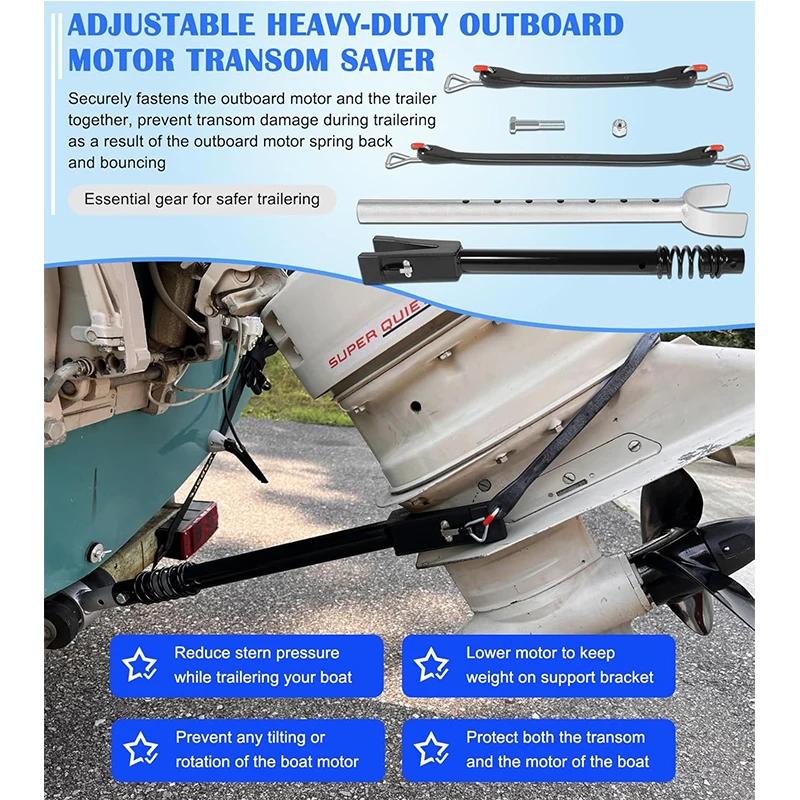 ADJUSTABLE HEAVY-DUTY OUTBOARD MOTOR TRANSOM SAVER

Securely fastens the outboard motor and the trailer together, prevent transom damage during trailering as a result of the outboard motor spring back and bouncing

Essential gear for safer trailering

SUPER QUIE

Reduce stern pressure while trailering your boat

Lower motor to keep weight on support bracket

Prevent any tilting or rotation of the boat motor

Protect both the transom and the motor of the boat